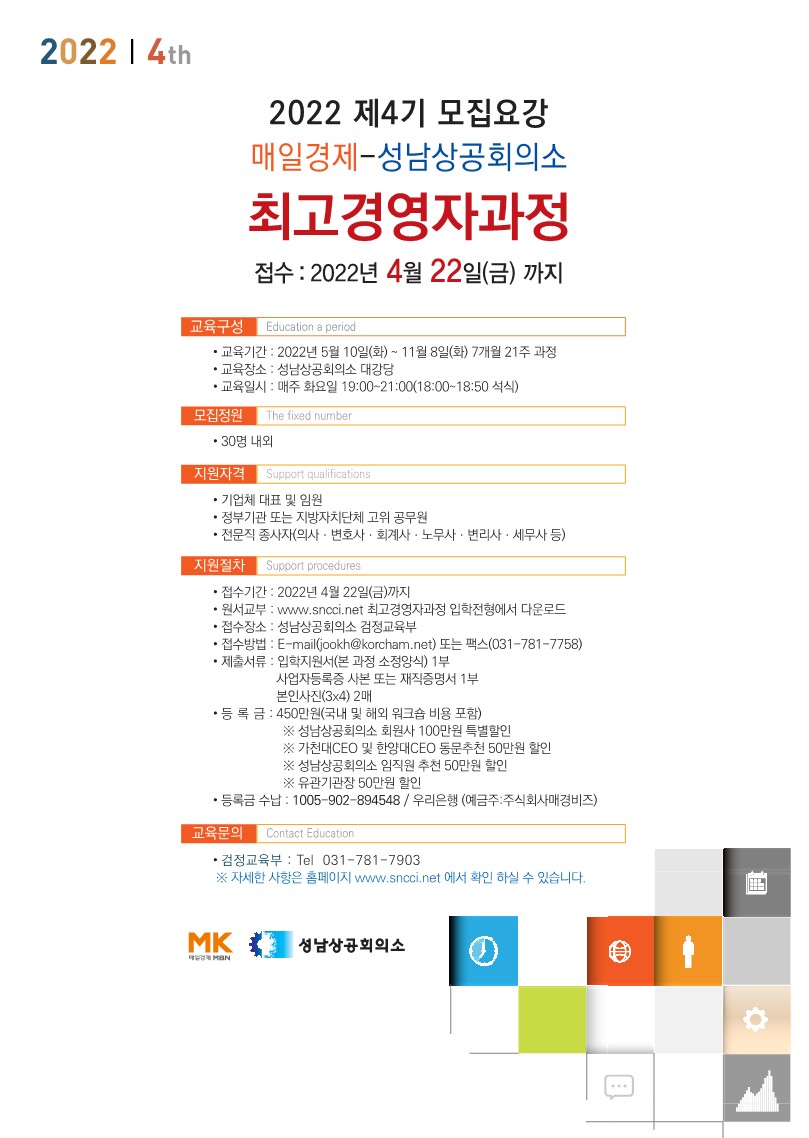 2022 | 4th

2022 제4기 모집요강
매일경제-성남상공회의소
최고경영자과정
접수 : 2022년 4월 22일(금) 까지

교육구성 Education a period

• 교육기간 : 2022년 5월 10일(화) ~ 11월 8일(화) 7개월 21주 과정
• 교육장소 : 성남상공회의소 대강당
• 교육일시 : 매주 화요일 19:00~21:00(18:00~18:50 석식)

모집정원 The fixed number

• 30명 내외

지원자격 Support qualifications

• 기업체 대표 및 임원
• 정부기관 또는 지방자치단체 고위 공무원
• 전문직 종사자(의사 · 변호사 · 회계사 · 노무사 · 변리사 · 세무사 등)

지원절차 Support procedures

• 접수기간 : 2022년 4월 22일(금)까지
• 원서교부 : www.sncci.net 최고경영자과정 입학전형에서 다운로드
• 접수장소 : 성남상공회의소 검정교육부
• 접수방법 : E-mail(jookh@korcham.net) 또는 팩스(031-781-7758)
• 제출서류 : 입학지원서(본 과정 소정양식) 1부
사업자등록증 사본 또는 재직증명서 1부
본인사진(3x4) 2매
• 등 록 금 : 450만원(국내 및 해외 워크숍 비용 포함)
※ 성남상공회의소 회원사 100만원 특별할인
※ 가천대CEO 및 한양대CEO 동문추천 50만원 할인
※ 성남상공회의소 임직원 추천 50만원 할인
※ 유관기관장 50만원 할인
• 등록금 수납 : 1005-902-894548 / 우리은행 (예금주:주식회사매경비즈)

교육문의 Contact Education

• 검정교육부 : Tel 031-781-7903
※ 자세한 사항은 홈페이지 www.sncci.net 에서 확인 하실 수 있습니다.

MK 매일경제 MBN
성남상공회의소